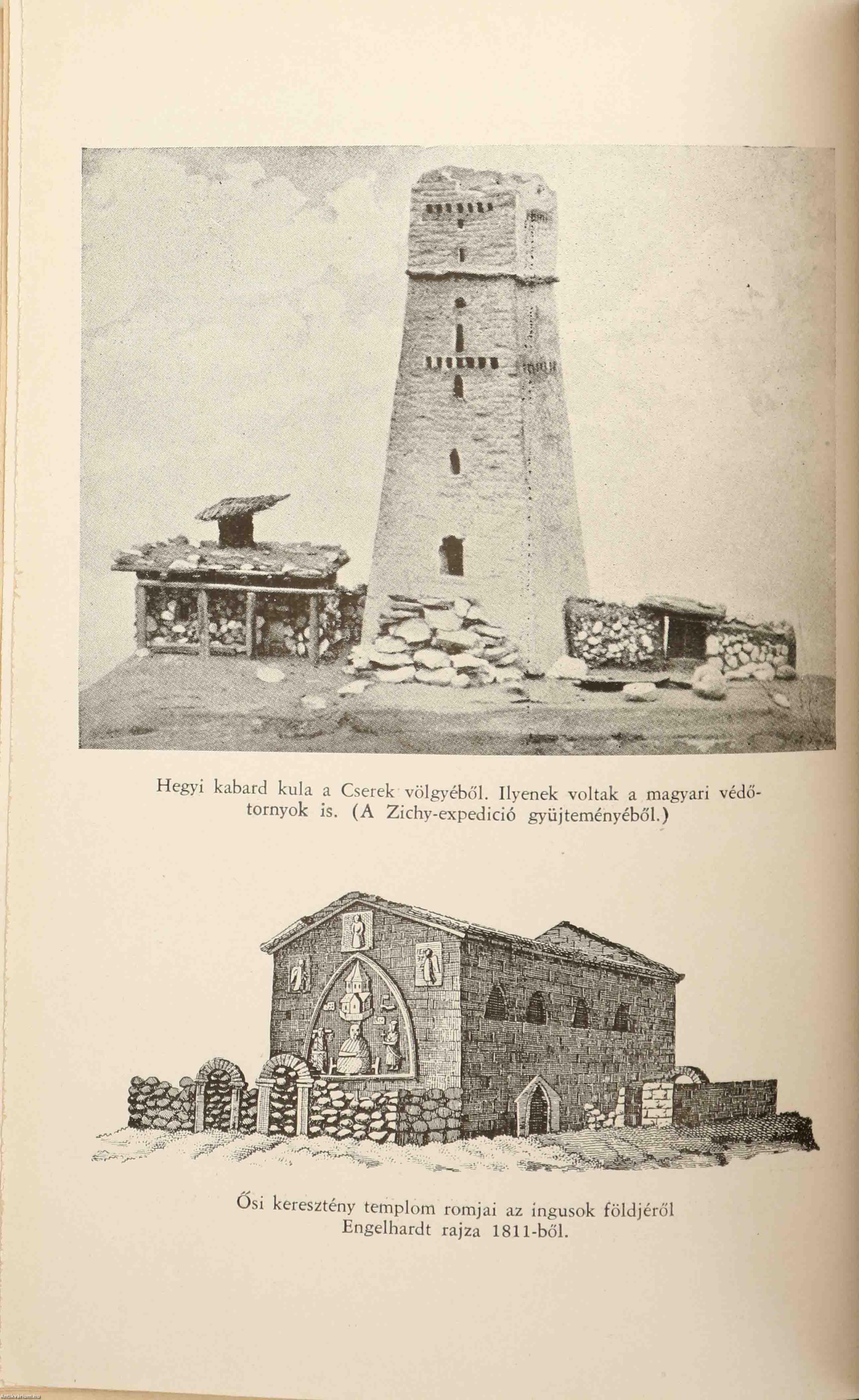 Hegyi kabard kula a Cserek völgyéből. Ilyenek voltak a magyari védőtornyok is. (A Zichy-expedició gyüjteményéből.)

Ősi keresztény templom romjai az ingusok földjéről Engelhardt rajza 1811-ből.

Antikvarium.hu